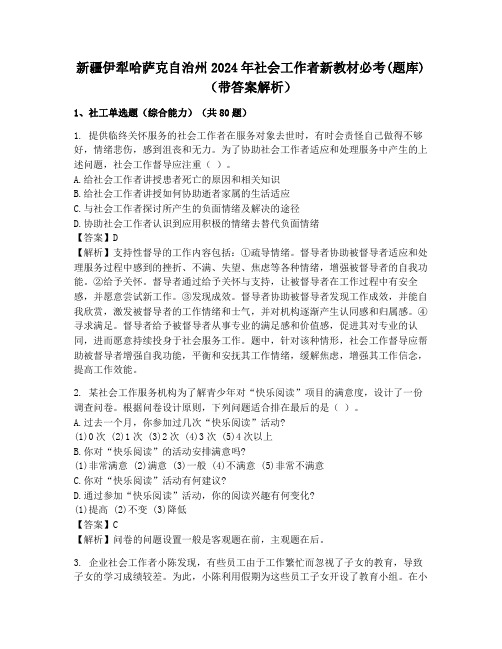 新疆伊犁哈萨克自治州2024年社会工作者新教材必考(题库)（带答案解析）

1、社工单选题（综合能力）（共80题）

1. 提供临终关怀服务的社会工作者在服务对象去世时，有时会责怪自己做得不够好，情绪悲伤，感到沮丧和无力。为了协助社会工作者适应和处理服务中产生的上述问题，社会工作督导应注重（ ）。
A.给社会工作者讲授患者死亡的原因和相关知识
B.给社会工作者讲授如何协助逝者家属的生活适应
C.与社会工作者探讨所产生的负面情绪及解决的途径
D.协助社会工作者认识到应用积极的情绪去替代负面情绪
【答案】D
【解析】支持性督导的工作内容包括：①疏导情绪。督导者协助被督导者适应和处理服务过程中感到的挫折、不满、失望、焦虑等各种情绪，增强被督导者的自我功能。②给予关怀。督导者通过给予关怀与支持，让被督导者在工作过程中有安全感，并愿意尝试新工作。③发现成效。督导者协助被督导者发现工作成效，并能自我欣赏，激发被督导者的工作情绪和士气，并对机构逐渐产生认同感和归属感。④寻求满足。督导者给予被督导者从事专业的满足感和价值感，促进其对专业的认同，进而愿意持续投身于社会服务工作。题中，针对该种情形，社会工作督导应帮助被督导者增强自我功能，平衡和安抚其工作情绪，缓解焦虑，增强其工作信念，提高工作效能。

2. 某社会工作服务机构为了解青少年对“快乐阅读”项目的满意度，设计了一份调查问卷。根据问卷设计原则，下列问题适合排在最后的是（ ）。
A.过去一个月，你参加过几次“快乐阅读”活动?
(1)0次 (2)1次 (3)2次 (4)3次 (5)4次以上
B.你对“快乐阅读”的活动安排满意吗?
(1)非常满意 (2)满意 (3)一般 (4)不满意 (5)非常不满意
C.你对“快乐阅读”活动有何建议?
D.通过参加“快乐阅读”活动，你的阅读兴趣有何变化?
(1)提高 (2)不变 (3)降低
【答案】C
【解析】问卷的问题设置一般是客观题在前，主观题在后。

3. 企业社会工作者小陈发现，有些员工由于工作繁忙而忽视了子女的教育，导致子女的学习成绩较差。为此，小陈利用假期为这些员工子女开设了教育小组。在小